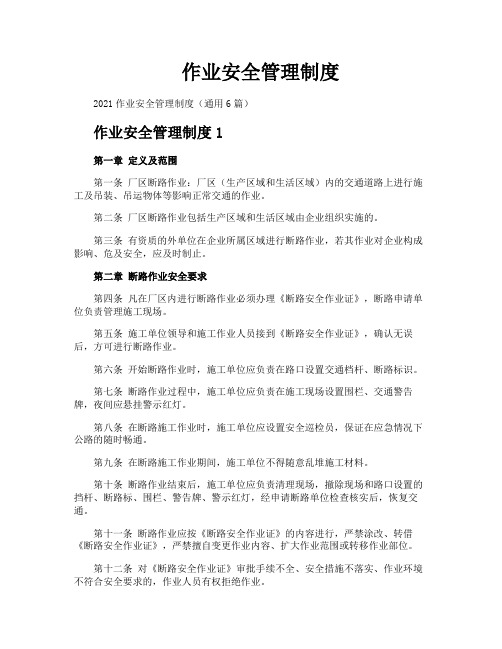 作业安全管理制度

2021 作业安全管理制度（通用 6 篇）

作业安全管理制度 1

第一章 定义及范围

第一条 厂区断路作业：厂区（生产区域和生活区域）内的交通道路上进行施工及吊装、吊运物体等影响正常交通的作业。

第二条 厂区断路作业包括生产区域和生活区域由企业组织实施的。

第三条 有资质的外单位在企业所属区域进行断路作业，若其作业对企业构成影响、危及安全，应及时制止。

第二章 断路作业安全要求

第四条 凡在厂区内进行断路作业必须办理《断路安全作业证》，断路申请单位负责管理施工现场。

第五条 施工单位领导和施工作业人员接到《断路安全作业证》，确认无误后，方可进行断路作业。

第六条 开始断路作业时，施工单位应负责在路口设置交通档杆、断路标识。

第七条 断路作业过程中，施工单位应负责在施工现场设置围栏、交通警告牌，夜间应悬挂警示红灯。

第八条 在断路施工作业时，施工单位应设置安全巡检员，保证在应急情况下公路的随时畅通。

第九条 在断路施工作业期间，施工单位不得随意乱堆施工材料。

第十条 断路作业结束后，施工单位应负责清理现场，撤除现场和路口设置的挡杆、断路标、围栏、警告牌、警示红灯，经申请断路单位检查核实后，恢复交通。

第十一条 断路作业应按《断路安全作业证》的内容进行，严禁涂改、转借《断路安全作业证》，严禁擅自变更作业内容、扩大作业范围或转移作业部位。

第十二条 对《断路安全作业证》审批手续不全、安全措施不落实、作业环境不符合安全要求的，作业人员有权拒绝作业。